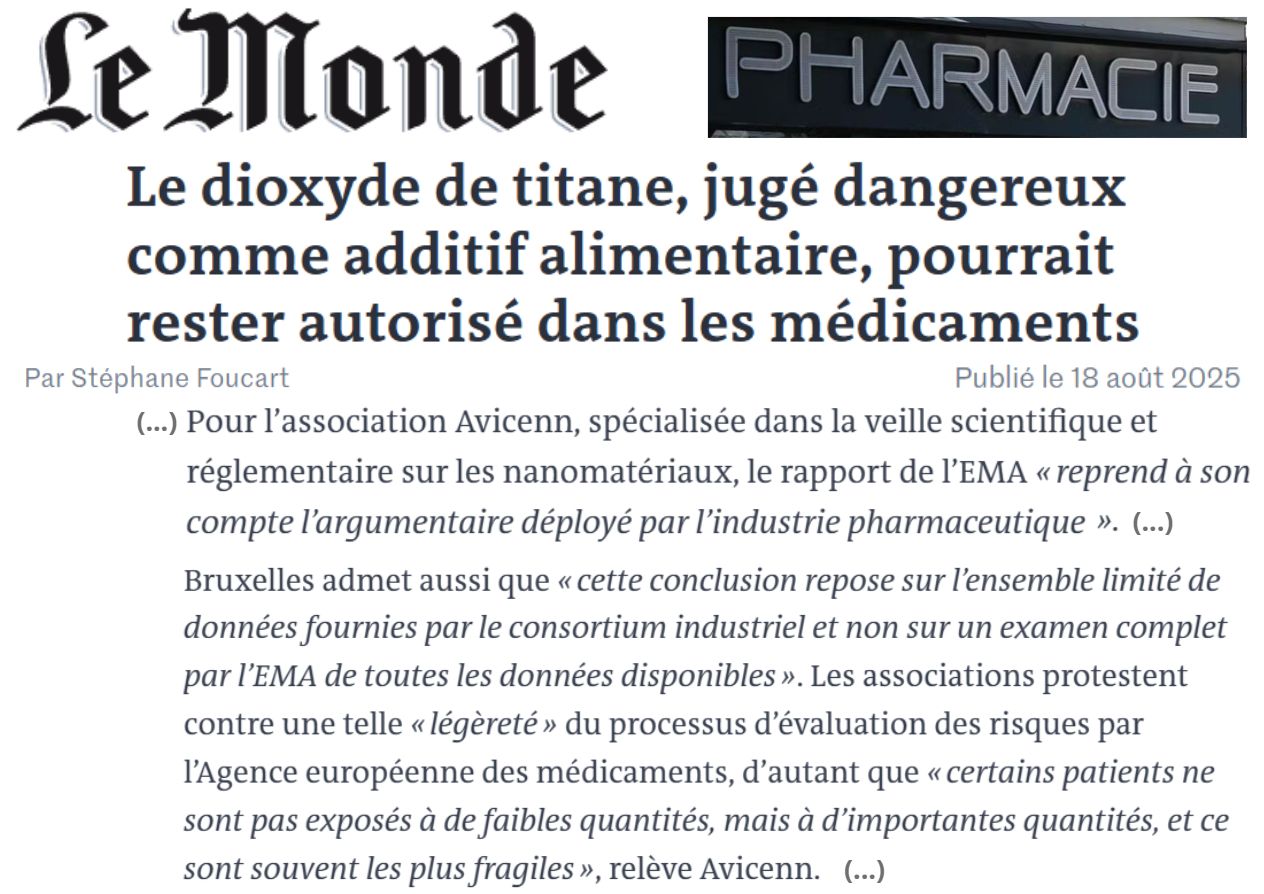 Le Monde

PHARMACIE

Le dioxyde de titane, jugé dangereux comme additif alimentaire, pourrait rester autorisé dans les médicaments

Par Stéphane Foucart

Publié le 18 août 2025

(...) Pour l'association Avicenn, spécialisée dans la veille scientifique et réglementaire sur les nanomatériaux, le rapport de l'EMA « reprend à son compte l'argumentaire déployé par l'industrie pharmaceutique ». (...)

Bruxelles admet aussi que « cette conclusion repose sur l'ensemble limité de données fournies par le consortium industriel et non sur un examen complet par l'EMA de toutes les données disponibles ». Les associations protestent contre une telle « légèreté » du processus d'évaluation des risques par l'Agence européenne des médicaments, d'autant que « certains patients ne sont pas exposés à de faibles quantités, mais à d'importantes quantités, et ce sont souvent les plus fragiles », relève Avicenn. (...)